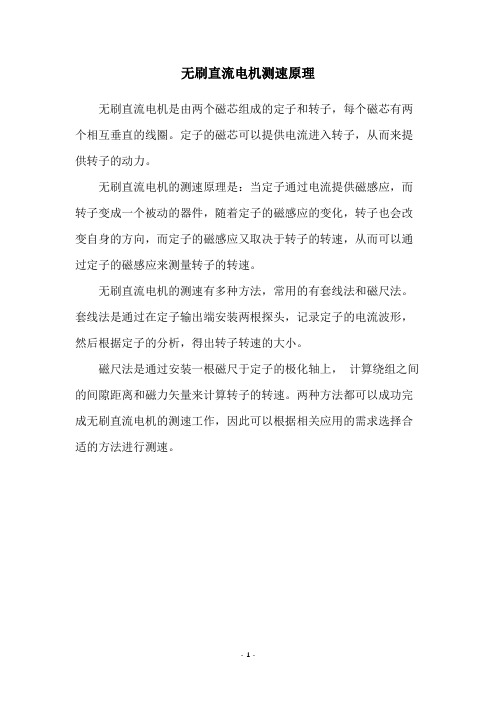 无刷直流电机测速原理

无刷直流电机是由两个磁芯组成的定子和转子，每个磁芯有两个相互垂直的线圈。定子的磁芯可以提供电流进入转子，从而来提供转子的动力。

无刷直流电机的测速原理是：当定子通过电流提供磁感应，而转子变成一个被动的器件，随着定子的磁感应的变化，转子也会改变自身的方向，而定子的磁感应又取决于转子的转速，从而可以通过定子的磁感应来测量转子的转速。

无刷直流电机的测速有多种方法，常用的有套线法和磁尺法。套线法是通过在定子输出端安装两根探头，记录定子的电流波形，然后根据定子的分析，得出转子转速的大小。

磁尺法是通过安装一根磁尺于定子的极化轴上， 计算绕组之间的间隙距离和磁力矢量来计算转子的转速。两种方法都可以成功完成无刷直流电机的测速工作，因此可以根据相关应用的需求选择合适的方法进行测速。

- 1 -